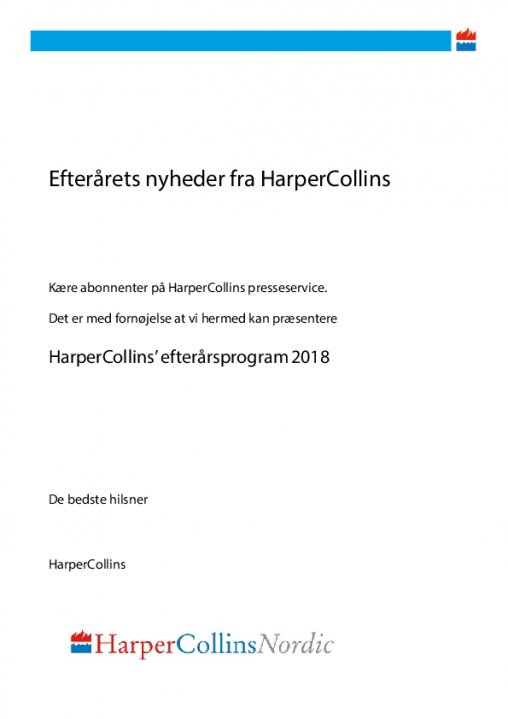 Efterårets nyheder fra HarperCollins

Kære abonnenter på HarperCollins presseservice.

Det er med fornøjelse at vi hermed kan præsentere

HarperCollins' efterårsprogram 2018

De bedste hilsner

HarperCollins

HarperCollinsNordic